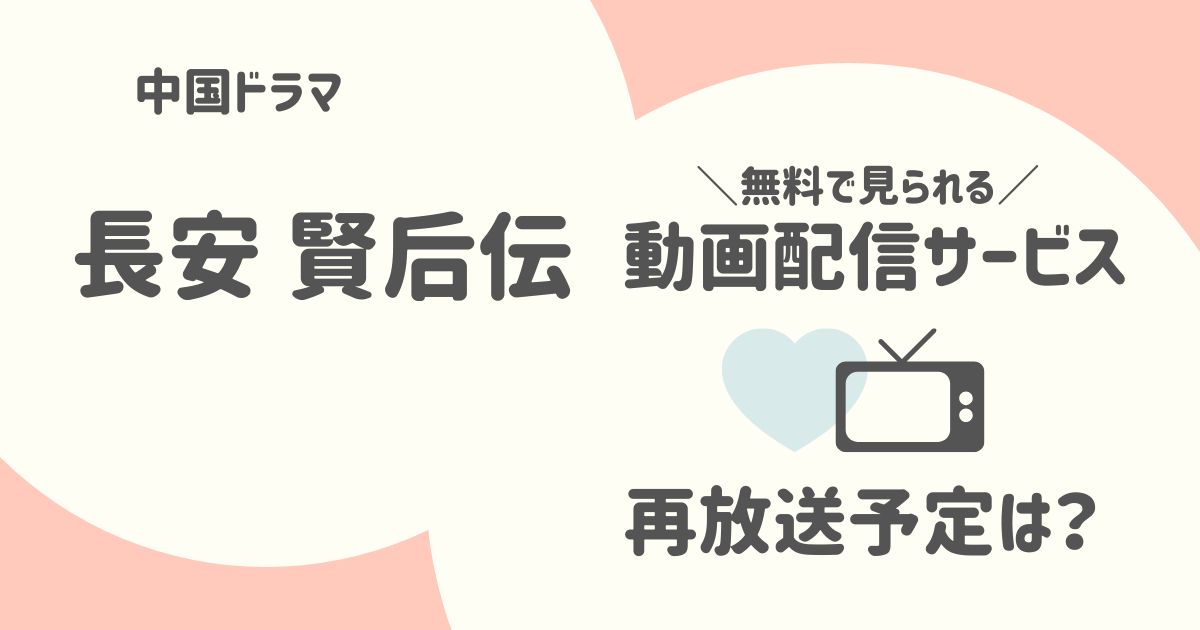 中国ドラマ

長安 賢后伝

＼無料で見られる／
動画配信サービス

再放送予定は?